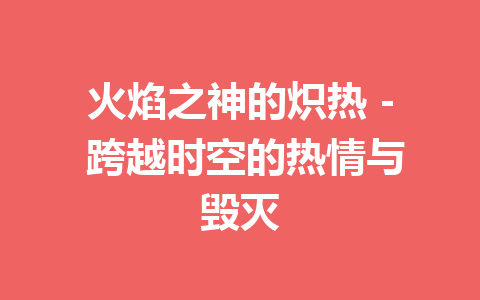 火焰之神的炽热 - 跨越时空的热情与毁灭